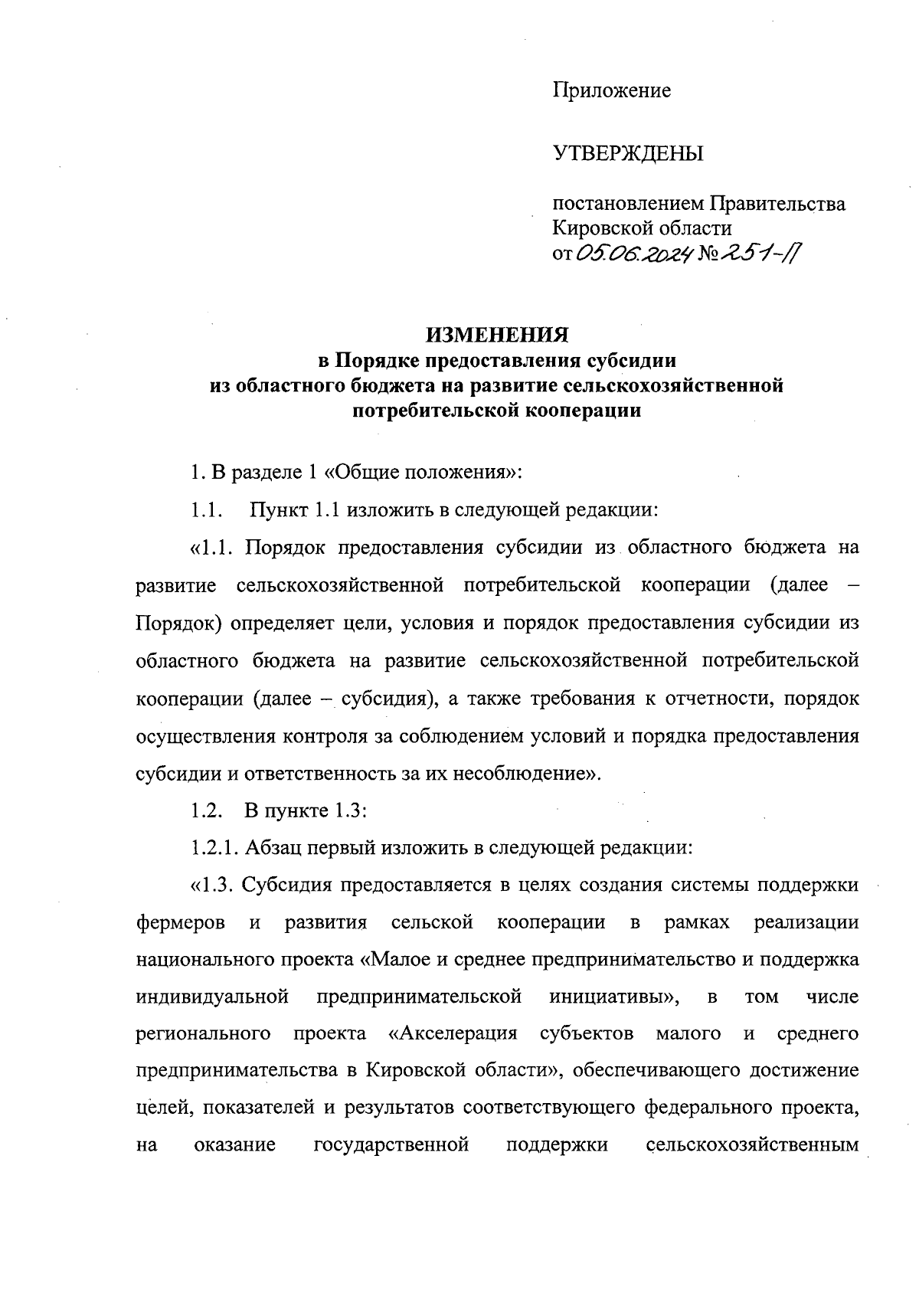 Приложение

УТВЕРЖДЕНЫ

постановлением Правительства Кировской области от 05.06.2024 № 251-П

ИЗМЕНЕНИЯ
в Порядке предоставления субсидии из областного бюджета на развитие сельскохозяйственной потребительской кооперации

1. В разделе 1 «Общие положения»:

1.1. Пункт 1.1 изложить в следующей редакции:

«1.1. Порядок предоставления субсидии из областного бюджета на развитие сельскохозяйственной потребительской кооперации (далее – Порядок) определяет цели, условия и порядок предоставления субсидии из областного бюджета на развитие сельскохозяйственной потребительской кооперации (далее – субсидия), а также требования к отчетности, порядок осуществления контроля за соблюдением условий и порядка предоставления субсидии и ответственность за их несоблюдение».

1.2. В пункте 1.3:

1.2.1. Абзац первый изложить в следующей редакции:

«1.3. Субсидия предоставляется в целях создания системы поддержки фермеров и развития сельской кооперации в рамках реализации национального проекта «Малое и среднее предпринимательство и поддержка индивидуальной предпринимательской инициативы», в том числе регионального проекта «Акселерация субъектов малого и среднего предпринимательства в Кировской области», обеспечивающего достижение целей, показателей и результатов соответствующего федерального проекта, на оказание государственной поддержки сельскохозяйственным